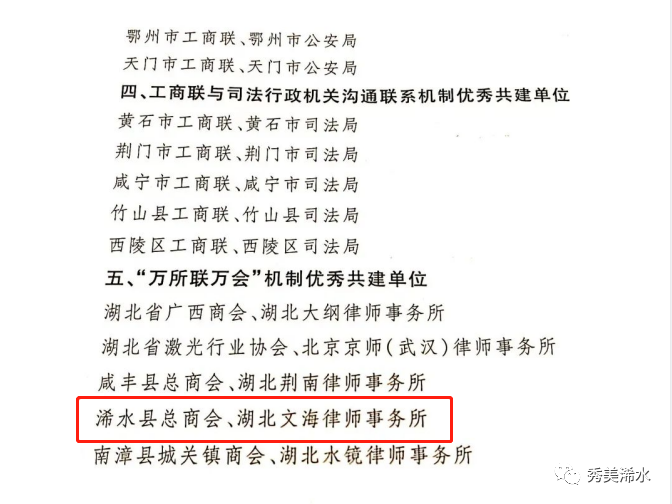 鄂州市工商联、鄂州市公安局

天门市工商联、天门市公安局

四、工商联与司法行政机关沟通联系机制优秀共建单位

黄石市工商联、黄石市司法局

荆门市工商联、荆门市司法局

咸宁市工商联、咸宁市司法局

竹山县工商联、竹山县司法局

西陵区工商联、西陵区司法局

五、“万所联万会”机制优秀共建单位

湖北省广西商会、湖北大纲律师事务所

湖北省激光行业协会、北京京师(武汉)律师事务所

咸丰县总商会、湖北荆南律师事务所

浠水县总商会、湖北文海律师事务所

南漳县城关镇商会、湖北水镜律师事务所

秀美浠水